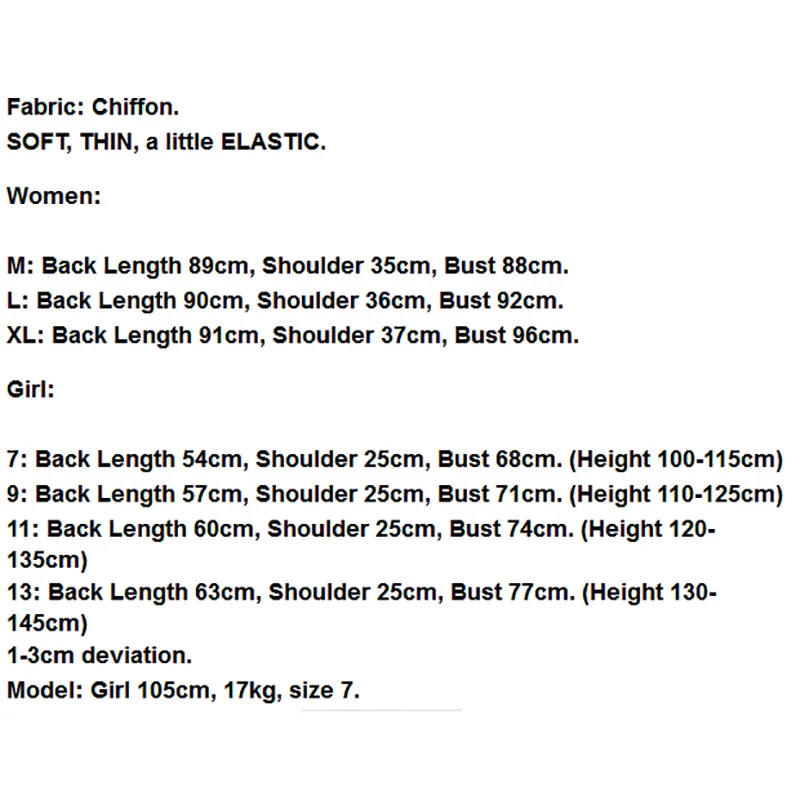 Fabric: Chiffon.
SOFT, THIN, a little ELASTIC.

Women:

M: Back Length 89cm, Shoulder 35cm, Bust 88cm.
L: Back Length 90cm, Shoulder 36cm, Bust 92cm.
XL: Back Length 91cm, Shoulder 37cm, Bust 96cm.

Girl:

7: Back Length 54cm, Shoulder 25cm, Bust 68cm. (Height 100-115cm)
9: Back Length 57cm, Shoulder 25cm, Bust 71cm. (Height 110-125cm)
11: Back Length 60cm, Shoulder 25cm, Bust 74cm. (Height 120-135cm)
13: Back Length 63cm, Shoulder 25cm, Bust 77cm. (Height 130-145cm)
1-3cm deviation.
Model: Girl 105cm, 17kg, size 7.